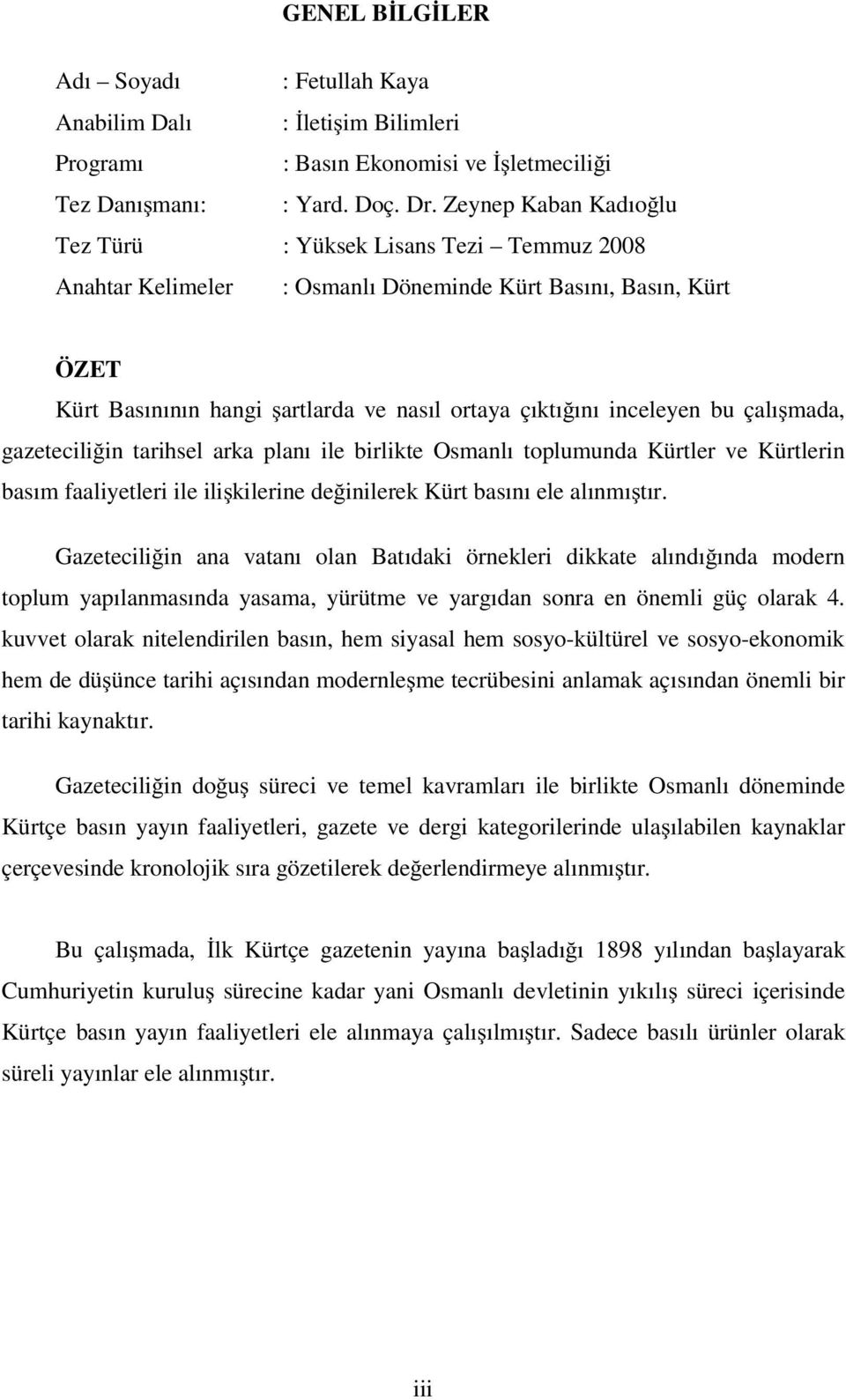 GENEL BİLGİLER

Adı – Soyadı : Fetullah Kaya
Anabilim Dalı : İletişim Bilimleri
Programı : Basın Ekonomisi ve İşletmeciliği
Tez Danışmanı: : Yard. Doç. Dr. Zeynep Kaban Kadıoğlu
Tez Türü : Yüksek Lisans Tezi – Temmuz 2008
Anahtar Kelimeler : Osmanlı Döneminde Kürt Basını, Basın, Kürt

ÖZET

Kürt Basınının hangi şartlarda ve nasıl ortaya çıktığını inceleyen bu çalışmada, gazeteciliğin tarihsel arka planı ile birlikte Osmanlı toplumunda Kürtler ve Kürtlerin basım faaliyetleri ile ilişkilerine değinilerek Kürt basını ele alınmıştır.

Gazeteciliğin ana vatanı olan Batıdaki örnekleri dikkate alındığında modern toplum yapılanmasında yasama, yürütme ve yargıdan sonra en önemli güç olarak 4. kuvvet olarak nitelendirilen basın, hem siyasal hem sosyo-kültürel ve sosyo-ekonomik hem de düşünce tarihi açısından modernleşme tecrübesini anlamak açısından önemli bir tarihi kaynaktır.

Gazeteciliğin doğuş süreci ve temel kavramları ile birlikte Osmanlı döneminde Kürtçe basın yayın faaliyetleri, gazete ve dergi kategorilerinde ulaşılabilen kaynaklar çerçevesinde kronolojik sıra gözetilerek değerlendirmeye alınmıştır.

Bu çalışmada, İlk Kürtçe gazetenin yayına başladığı 1898 yılından başlayarak Cumhuriyetin kuruluş sürecine kadar yani Osmanlı devletinin yıkılış süreci içerisinde Kürtçe basın yayın faaliyetleri ele alınmaya çalışılmıştır. Sadece basılı ürünler olarak süreli yayınlar ele alınmıştır.

iii